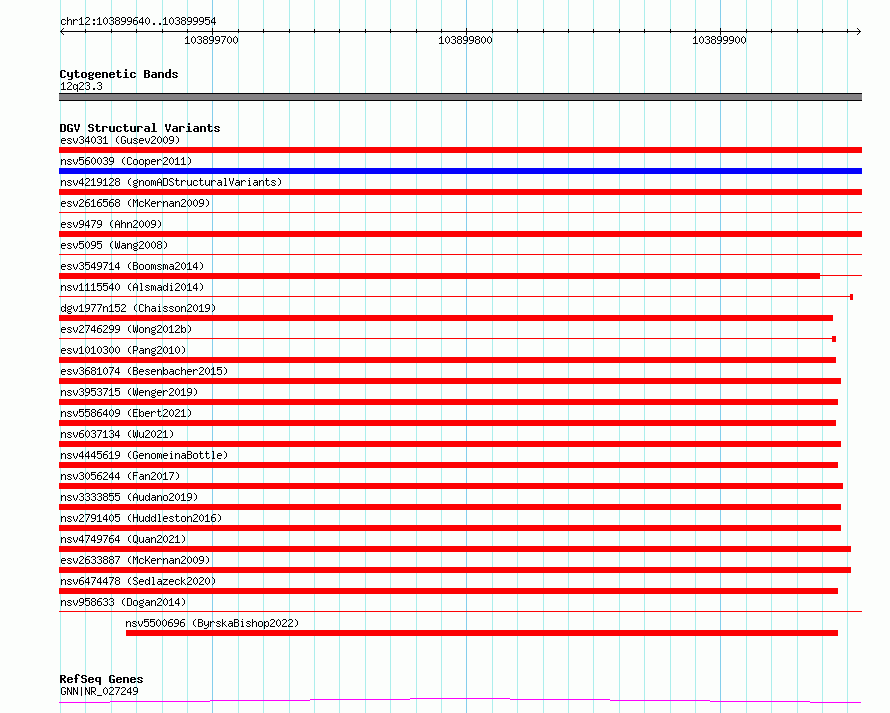 chr12:103899640..103899954

103899700

103899800

103899900

Cytogenetic Bands
12q23.3

DGV Structural Variants
esv34031 (Gusev2009)
nsv560039 (Cooper2011)
nsv4219128 (gnomADStructuralVariants)
esv2616568 (McKernan2009)
esv9479 (Ahn2009)
esv5095 (Wang2008)
esv3549714 (Boomsma2014)
nsv1115540 (Alsmadi2014)
dgv1977n152 (Chaisson2019)
esv2746299 (Wong2012b)
esv1010300 (Pang2010)
esv3681074 (Besenbacher2015)
nsv3953715 (Wenger2019)
nsv5586409 (Ebert2021)
nsv6037134 (Wu2021)
nsv4445619 (GenomeinaBottle)
nsv3056244 (Fan2017)
nsv3333855 (Audano2019)
nsv2791405 (Huddleston2016)
nsv4749764 (Quan2021)
esv2633887 (McKernan2009)
nsv6474478 (Sedlazeck2020)
nsv958633 (Dogan2014)
nsv5500696 (ByrskaBishop2022)

RefSeq Genes
GNN|NR_027249